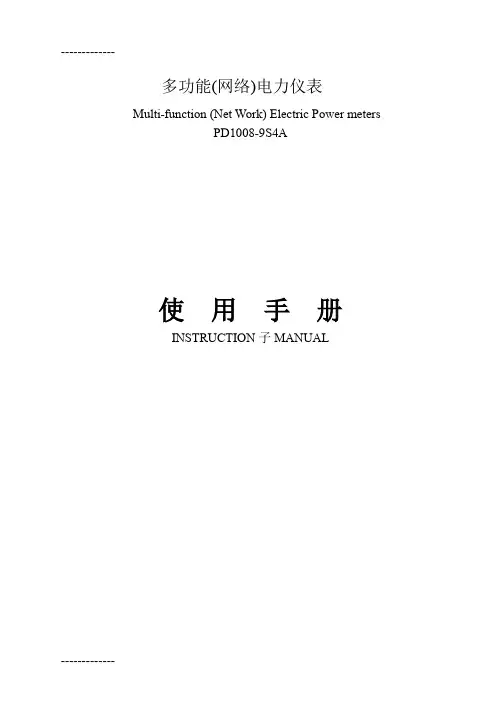 -------------

多功能(网络)电力仪表

Multi-function (Net Work) Electric Power meters
PD1008-9S4A

使 用 手 册

INSTRUCTION 子 MANUAL

-------------